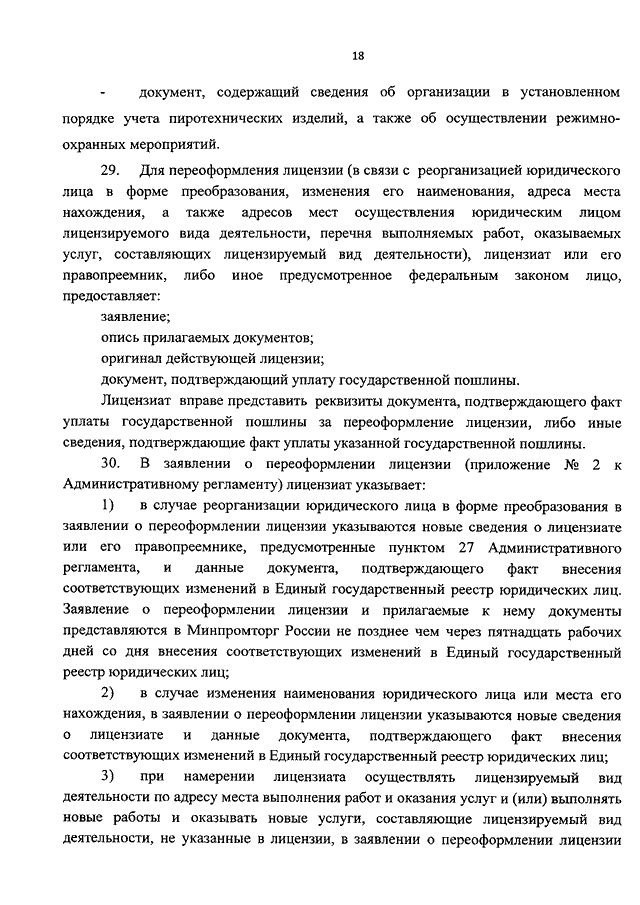 18

- документ, содержащий сведения об организации в установленном порядке учета пиротехнических изделий, а также об осуществлении режимно-охранных мероприятий.

29. Для переоформления лицензии (в связи с реорганизацией юридического лица в форме преобразования, изменения его наименования, адреса места нахождения, а также адресов мест осуществления юридическим лицом лицензируемого вида деятельности, перечня выполняемых работ, оказываемых услуг, составляющих лицензируемый вид деятельности), лицензиат или его правопреемник, либо иное предусмотренное федеральным законом лицо, предоставляет:

заявление;

опись прилагаемых документов;

оригинал действующей лицензии;

документ, подтверждающий уплату государственной пошлины.

Лицензиат вправе представить реквизиты документа, подтверждающего факт уплаты государственной пошлины за переоформление лицензии, либо иные сведения, подтверждающие факт уплаты указанной государственной пошлины.

30. В заявлении о переоформлении лицензии (приложение № 2 к Административному регламенту) лицензиат указывает:

1) в случае реорганизации юридического лица в форме преобразования в заявлении о переоформлении лицензии указываются новые сведения о лицензиате или его правопреемнике, предусмотренные пунктом 27 Административного регламента, и данные документа, подтверждающего факт внесения соответствующих изменений в Единый государственный реестр юридических лиц. Заявление о переоформлении лицензии и прилагаемые к нему документы представляются в Минпромторг России не позднее чем через пятнадцать рабочих дней со дня внесения соответствующих изменений в Единый государственный реестр юридических лиц;

2) в случае изменения наименования юридического лица или места его нахождения, в заявлении о переоформлении лицензии указываются новые сведения о лицензиате и данные документа, подтверждающего факт внесения соответствующих изменений в Единый государственный реестр юридических лиц;

3) при намерении лицензиата осуществлять лицензируемый вид деятельности по адресу места выполнения работ и оказания услуг и (или) выполнять новые работы и оказывать новые услуги, составляющие лицензируемый вид деятельности, не указанные в лицензии, в заявлении о переоформлении лицензии